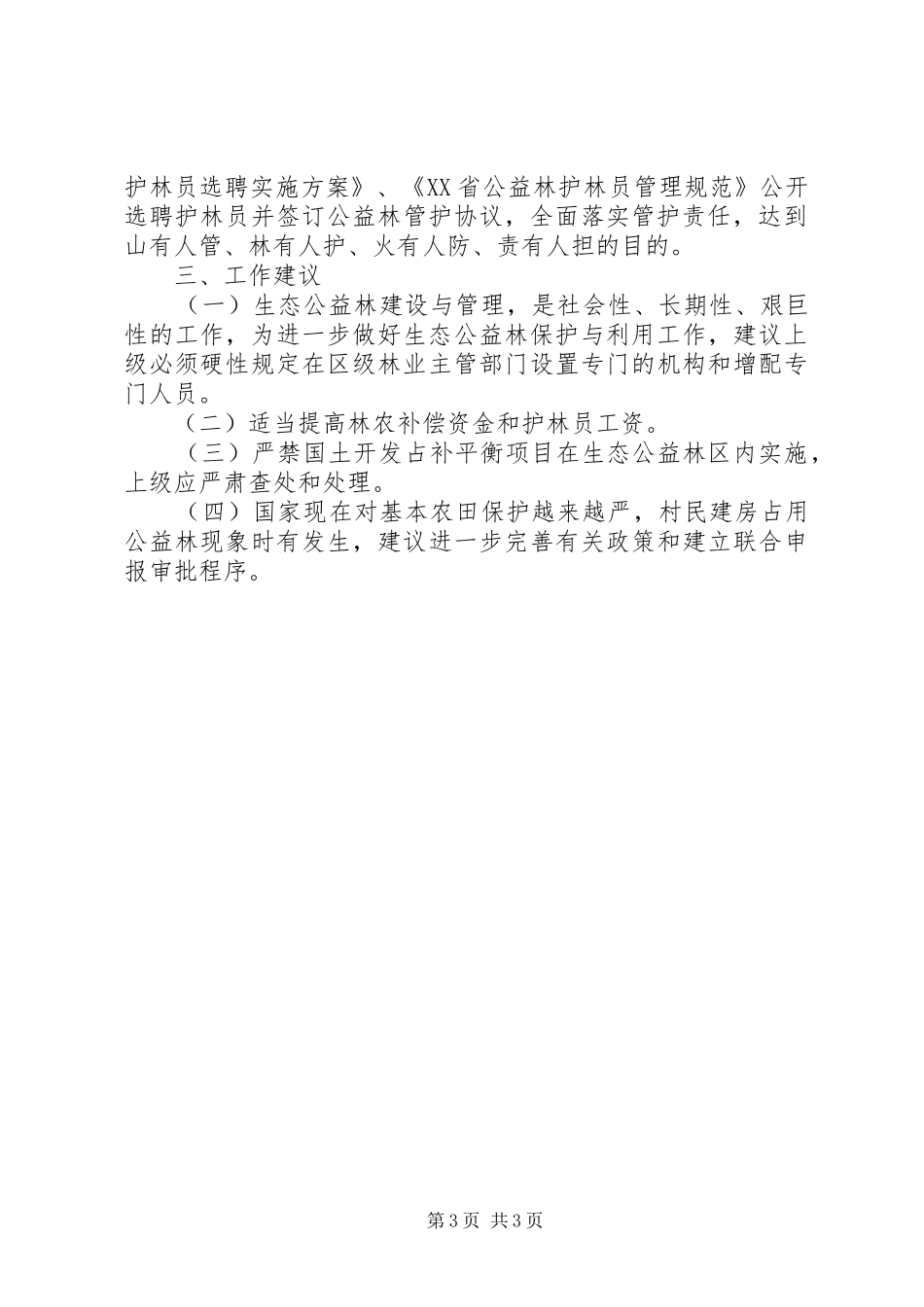 护林员选聘实施方案》、《XX省公益林护林员管理规范》公开选聘护林员并签订公益林管护协议，全面落实管护责任，达到山有人管、林有人护、火有人防、责有人担的目的。

三、工作建议

（一）生态公益林建设与管理，是社会性、长期性、艰巨性的工作，为进一步做好生态公益林保护与利用工作，建议上级必须硬性规定在区级林业主管部门设置专门的机构和增配专门人员。

（二）适当提高林农补偿资金和护林员工资。

（三）严禁国土开发占补平衡项目在生态公益林区内实施，上级应严肃查处和处理。

（四）国家现在对基本农田保护越来越严，村民建房占用公益林现象时有发生，建议进一步完善有关政策和建立联合申报审批程序。

第3页 共3页